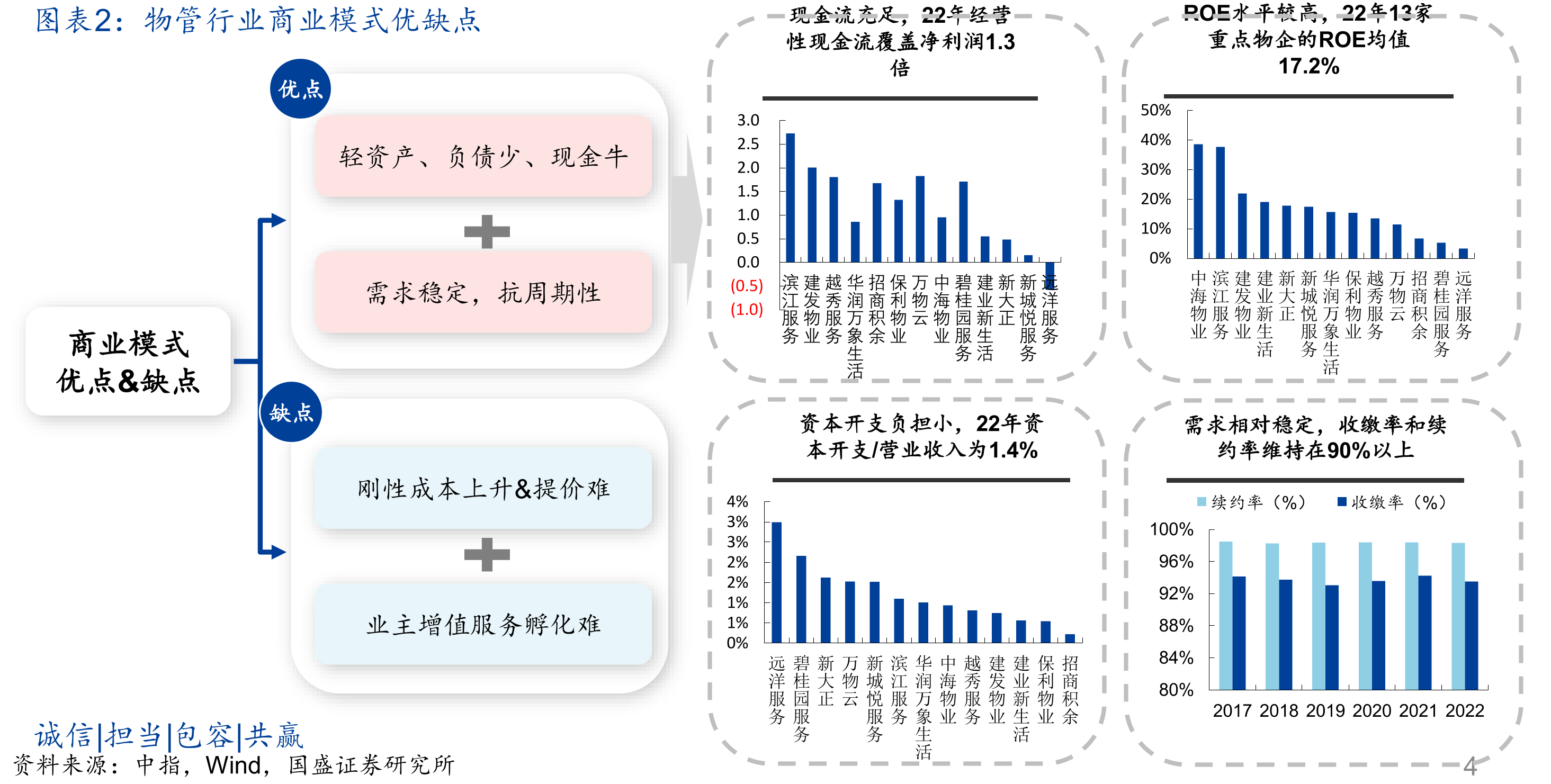 图表2：物管行业商业模式优缺点

商业模式
优点&缺点

优点

轻资产、负债少、现金牛

需求稳定，抗周期性

缺点

刚性成本上升&提价难

业主增值服务孵化难

现金流充足，22年经营性现金流覆盖净利润1.3倍

3.0
2.5
2.0
1.5
1.0
0.5
0.0
(0.5)
(1.0)

滨江服务 建发物业 越秀服务 华润万象生活 招商积余 保利物业 万物云 中海物业 碧桂园服务 建业新生活 新大正 新城悦服务 远洋服务

ROE水平较高，22年13家重点物企的ROE均值17.2%

50%
40%
30%
20%
10%
0%

中海物业 滨江服务 建发物业 建业新生活 新大正 新城悦服务 华润万象生活 保利物业 越秀服务 万物云 招商积余 碧桂园服务 远洋服务

资本开支负担小，22年资本开支/营业收入为1.4%

4%
3%
3%
2%
2%
1%
1%
0%

远洋服务 碧桂园服务 新大正 万物云 新城悦服务 滨江服务 华润万象生活 中海物业 越秀服务 建发物业 建业新生活 保利物业 招商积余

需求相对稳定，收缴率和续约率维持在90%以上

续约率（%） 收缴率（%）

100%
96%
92%
88%
84%
80%

2017 2018 2019 2020 2021 2022

诚信|担当|包容|共赢
资料来源：中指，Wind，国盛证券研究所

4